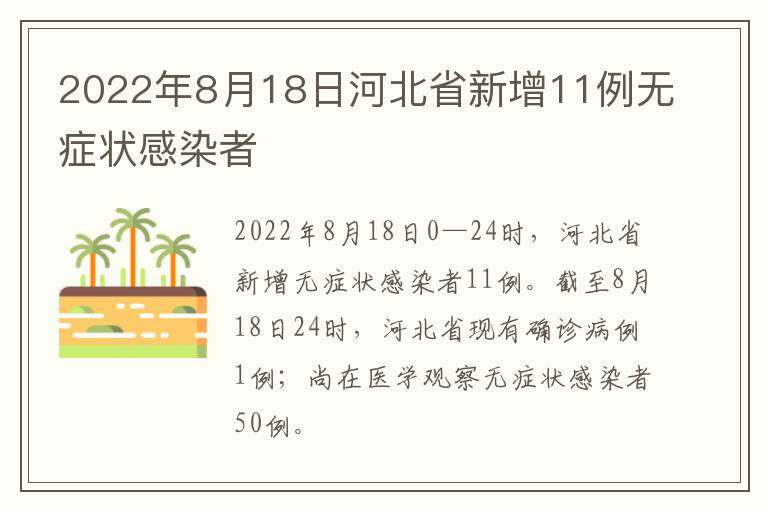 2022年8月18日河北省新增11例无症状感染者

2022年8月18日0—24时，河北省新增无症状感染者11例。截至8月18日24时，河北省现有确诊病例1例；尚在医学观察无症状感染者50例。